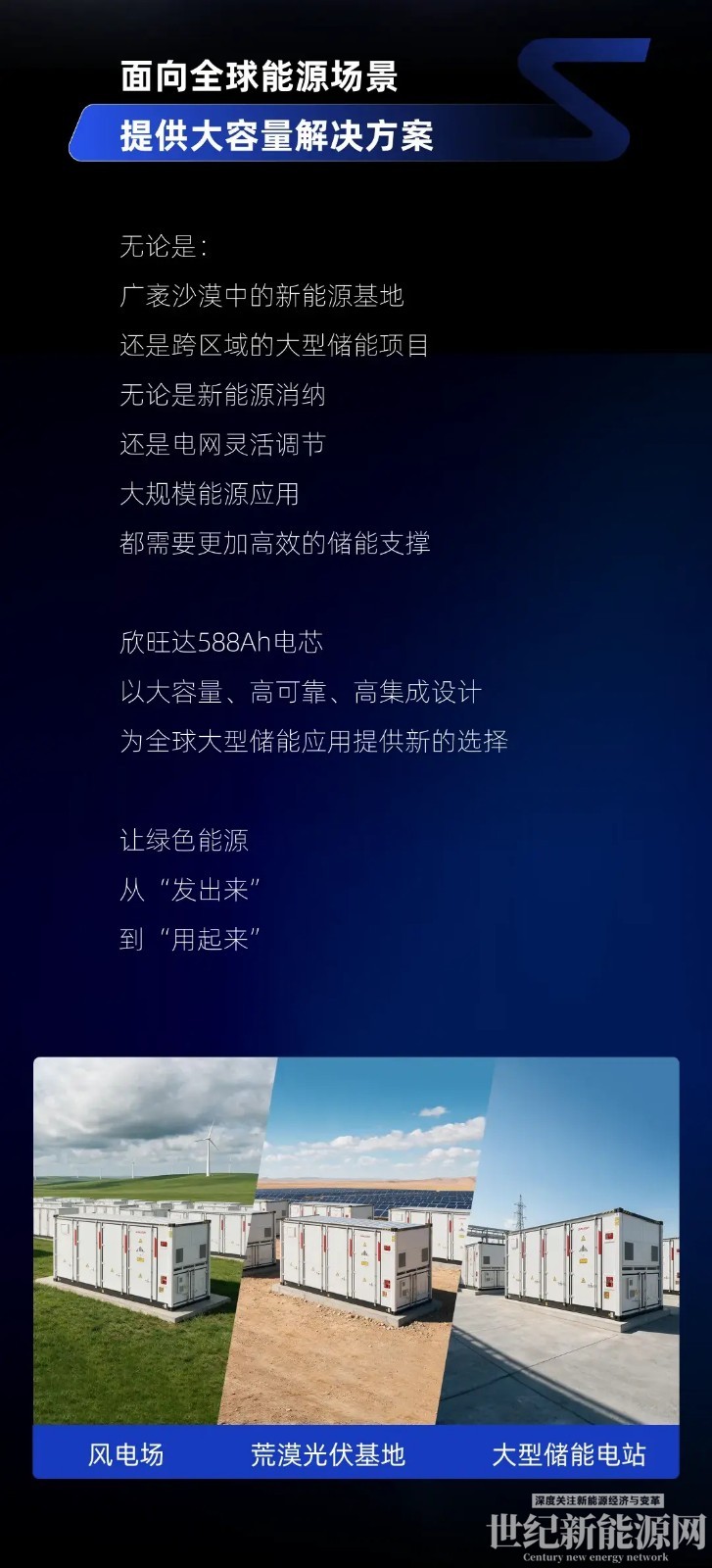 面向全球能源场景

提供大容量解决方案

无论是:

广袤沙漠中的新能源基地

还是跨区域的大型储能项目

无论是新能源消纳

还是电网灵活调节

大规模能源应用

都需要更加高效的储能支撑

欣旺达588Ah电芯

以大容量、高可靠、高集成设计

为全球大型储能应用提供新的选择

让绿色能源

从“发出来”

到“用起来”

风电场

荒漠光伏基地

大型储能电站

深度关注新能源经济与变革

世纪新能源网

Century new energy network